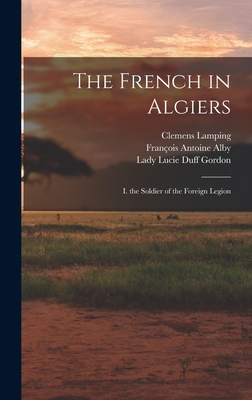 The French in Algiers

Clemens Lamping
François Antoine Alby
Lady Lucie Duff Gordon

I. the Soldier of the Foreign Legion